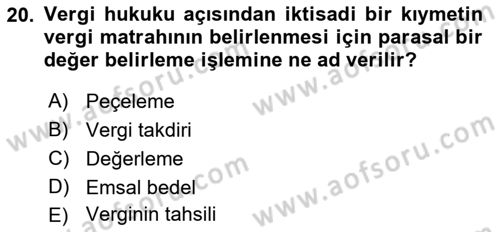 20. Vergi hukuku açısından iktisadi bir kıymetin vergi matrahının belirlenmesi için parasal bir değer belirleme işlemine ne ad verilir?

A) Peçeleme
B) Vergi takdiri
C) Değerleme
D) Emsal bedel
E) Verginin tahsili

www.aofsoru.com
www.aofsoru.com
www.aofsoru.com
www.aofsoru.com